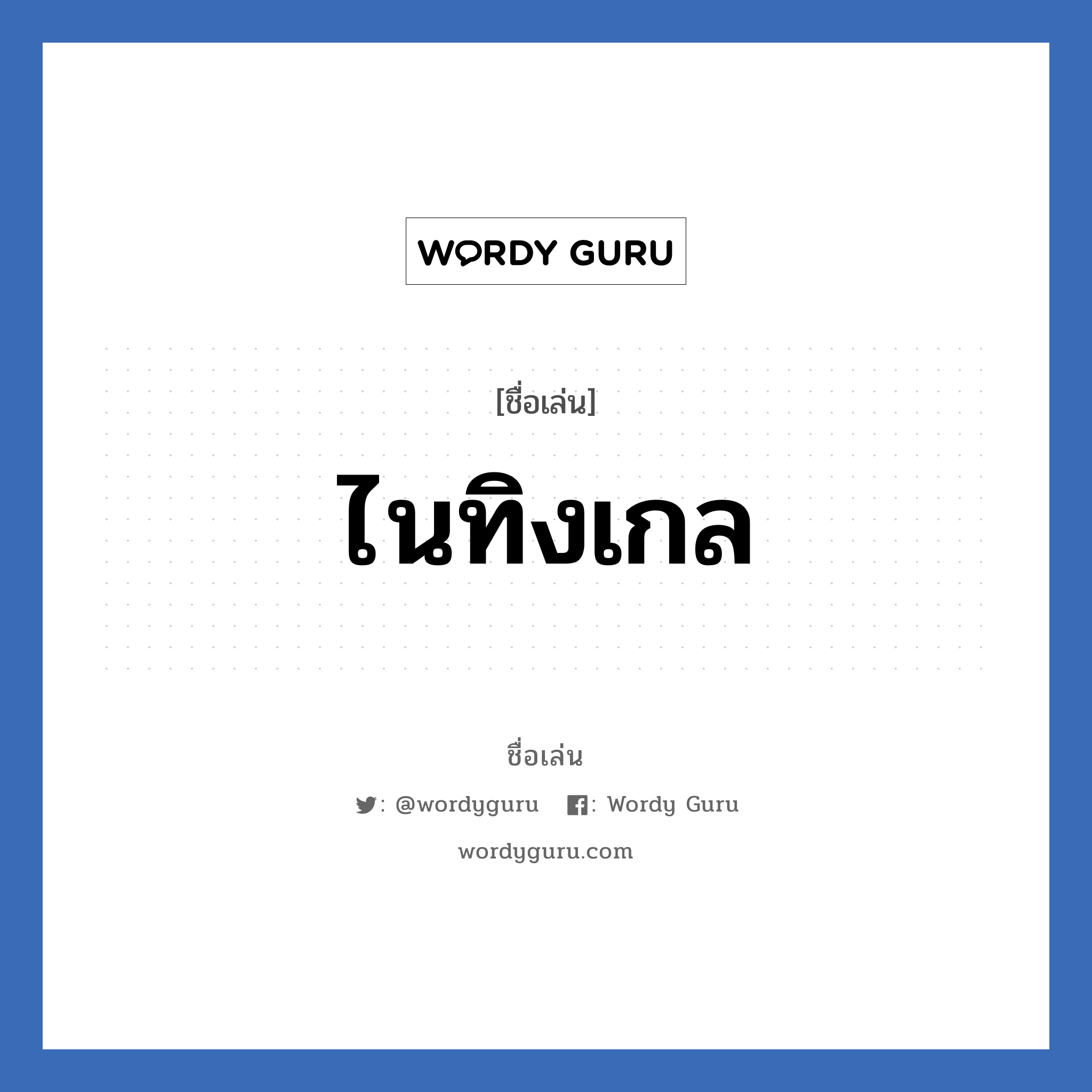 WORDY GURU

[ชื่อเล่น]

ไนทิงเกล

ชื่อเล่น

: @wordyguru : Wordy Guru

wordyguru.com